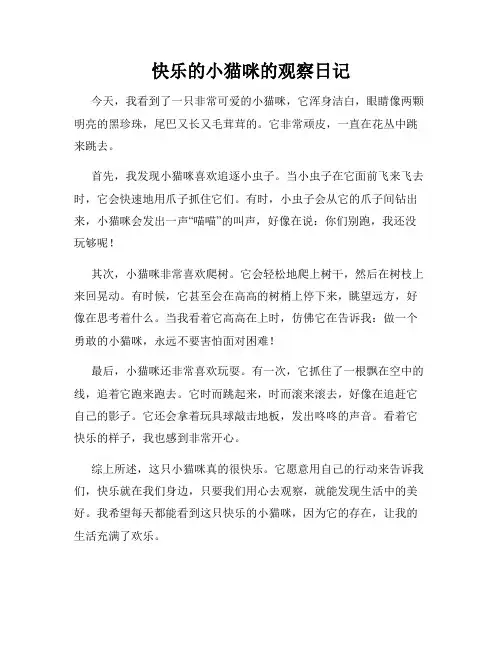 快乐的小猫咪的观察日记

今天，我看到了一只非常可爱的小猫咪，它浑身洁白，眼睛像两颗明亮的黑珍珠，尾巴又长又毛茸茸的。它非常顽皮，一直在花丛中跳来跳去。

首先，我发现小猫咪喜欢追逐小虫子。当小虫子在它面前飞来飞去时，它会快速地用爪子抓住它们。有时，小虫子会从它的爪子间钻出来，小猫咪会发出一声“喵喵”的叫声，好像在说：你们别跑，我还没玩够呢！

其次，小猫咪非常喜欢爬树。它会轻松地爬上树干，然后在树枝上来回晃动。有时候，它甚至会在高高的树梢上停下来，眺望远方，好像在思考着什么。当我看着它高高在上时，仿佛它在告诉我：做一个勇敢的小猫咪，永远不要害怕面对困难！

最后，小猫咪还非常喜欢玩耍。有一次，它抓住了一根飘在空中的线，追着它跑来跑去。它时而跳起来，时而滚来滚去，好像在追赶它自己的影子。它还会拿着玩具球敲击地板，发出咚咚的声音。看着它快乐的样子，我也感到非常开心。

综上所述，这只小猫咪真的很快乐。它愿意用自己的行动来告诉我们，快乐就在我们身边，只要我们用心去观察，就能发现生活中的美好。我希望每天都能看到这只快乐的小猫咪，因为它的存在，让我的生活充满了欢乐。